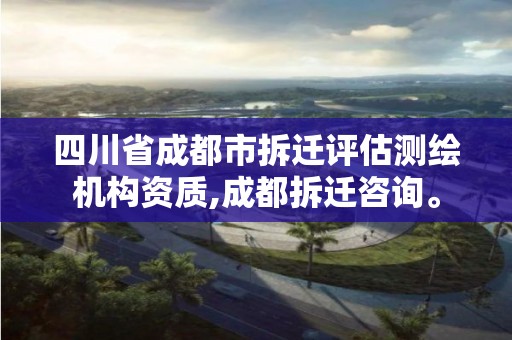 四川省成都市拆迁评估测绘机构资质,成都拆迁咨询。